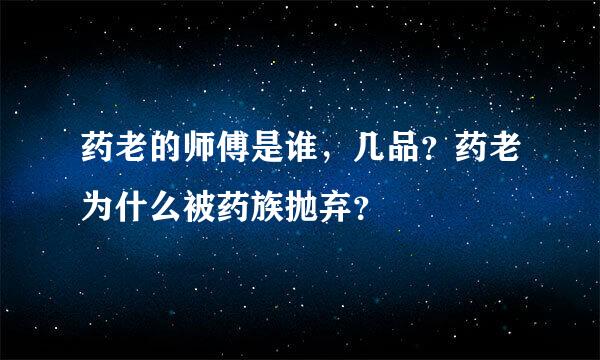 药老的师傅是谁，几品？药老为什么被药族抛弃？